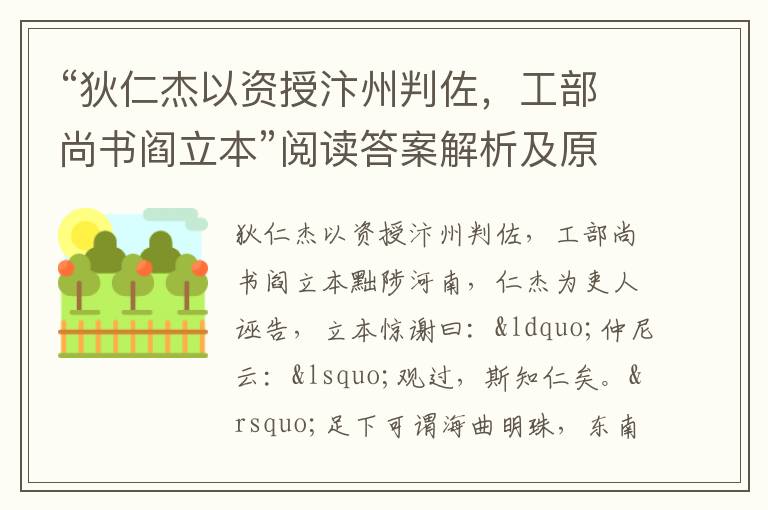 “狄仁杰以资授汴州判佐，工部尚书阎立本”阅读答案解析及原

狄仁杰以资授汴州判佐，工部尚书阎立本黜陟河南，仁杰为吏人诬告，立本惊谢曰：&ldquo;仲尼云：&lsquo;观过，斯知仁矣。&rsquo;足下可谓海曲明珠，东南